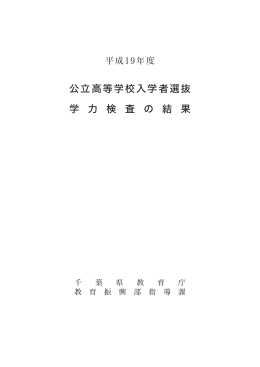 平成19年度

公立高等学校入学者選抜
学力検査の結果

千葉県教育庁
教育振興部指導課